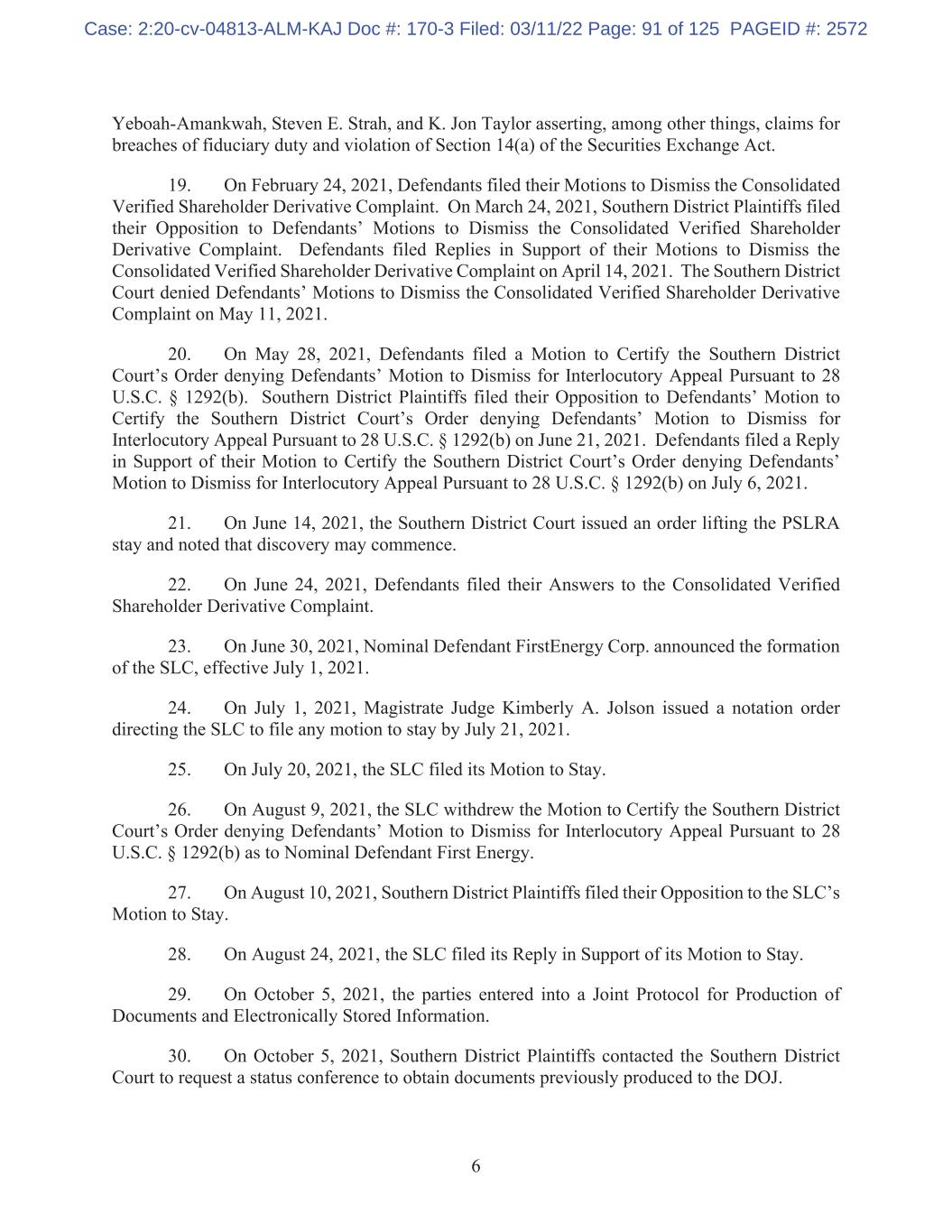 Case: 2:20-cv-04813-ALM-KAJ Doc #: 170-3 Filed: 03/11/22 Page: 91 of 125 PAGEID #: 2572

Yeboah-Amankwah, Steven E. Strah, and K. Jon Taylor asserting, among other things, claims for breaches of fiduciary duty and violation of Section 14(a) of the Securities Exchange Act.

19. On February 24, 2021, Defendants filed their Motions to Dismiss the Consolidated Verified Shareholder Derivative Complaint. On March 24, 2021, Southern District Plaintiffs filed their Opposition to Defendants' Motions to Dismiss the Consolidated Verified Shareholder Derivative Complaint. Defendants filed Replies in Support of their Motions to Dismiss the Consolidated Verified Shareholder Derivative Complaint on April 14, 2021. The Southern District Court denied Defendants' Motions to Dismiss the Consolidated Verified Shareholder Derivative Complaint on May 11, 2021.

20. On May 28, 2021, Defendants filed a Motion to Certify the Southern District Court's Order denying Defendants' Motion to Dismiss for Interlocutory Appeal Pursuant to 28 U.S.C. § 1292(b). Southern District Plaintiffs filed their Opposition to Defendants' Motion to Certify the Southern District Court's Order denying Defendants' Motion to Dismiss for Interlocutory Appeal Pursuant to 28 U.S.C. § 1292(b) on June 21, 2021. Defendants filed a Reply in Support of their Motion to Certify the Southern District Court's Order denying Defendants' Motion to Dismiss for Interlocutory Appeal Pursuant to 28 U.S.C. § 1292(b) on July 6, 2021.

21. On June 14, 2021, the Southern District Court issued an order lifting the PSLRA stay and noted that discovery may commence.

22. On June 24, 2021, Defendants filed their Answers to the Consolidated Verified Shareholder Derivative Complaint.

23. On June 30, 2021, Nominal Defendant FirstEnergy Corp. announced the formation of the SLC, effective July 1, 2021.

24. On July 1, 2021, Magistrate Judge Kimberly A. Jolson issued a notation order directing the SLC to file any motion to stay by July 21, 2021.

25. On July 20, 2021, the SLC filed its Motion to Stay.

26. On August 9, 2021, the SLC withdrew the Motion to Certify the Southern District Court's Order denying Defendants' Motion to Dismiss for Interlocutory Appeal Pursuant to 28 U.S.C. § 1292(b) as to Nominal Defendant First Energy.

27. On August 10, 2021, Southern District Plaintiffs filed their Opposition to the SLC's Motion to Stay.

28. On August 24, 2021, the SLC filed its Reply in Support of its Motion to Stay.

29. On October 5, 2021, the parties entered into a Joint Protocol for Production of Documents and Electronically Stored Information.

30. On October 5, 2021, Southern District Plaintiffs contacted the Southern District Court to request a status conference to obtain documents previously produced to the DOJ.

6